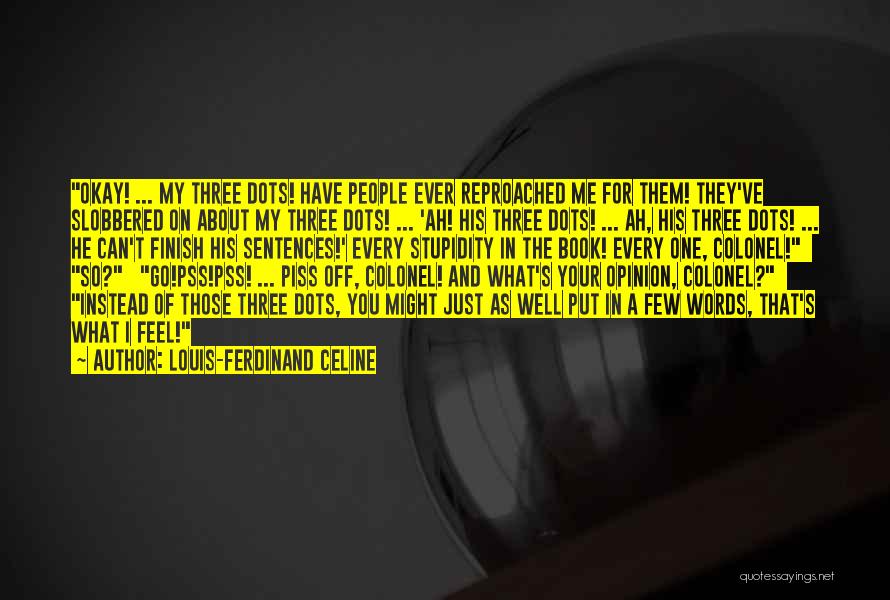 "OKAY! ... MY THREE DOTS! HAVE PEOPLE EVER REPROACHED ME FOR THEM! THEY'VE SLOBBERED ON ABOUT MY THREE DOTS! ... 'AH! HIS THREE DOTS! ... AH, HIS THREE DOTS! ... HE CAN'T FINISH HIS SENTENCES!' EVERY STUPIDITY IN THE BOOK! EVERY ONE, COLONEL!" "SO?" "GO!PSS!PSS! ... PISS OFF, COLONEL! AND WHAT'S YOUR OPINION, COLONEL?" "INSTEAD OF THOSE THREE DOTS, YOU MIGHT JUST AS WELL PUT IN A FEW WORDS, THAT'S WHAT I FEEL!"
~ AUTHOR: LOUIS-FERDINAND CELINE

quotessayings.net